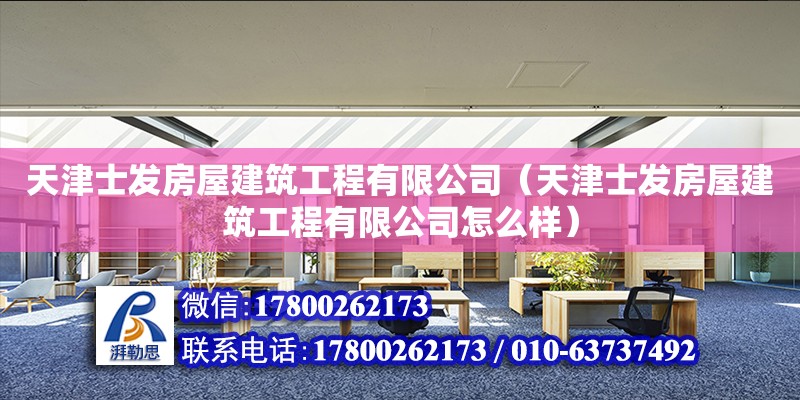 天津士发房屋建筑工程有限公司（天津士发房屋建筑工程有限公司怎么样）

湃勒思

微信:17800262173

联系电话:17800262173 / 010-63737492